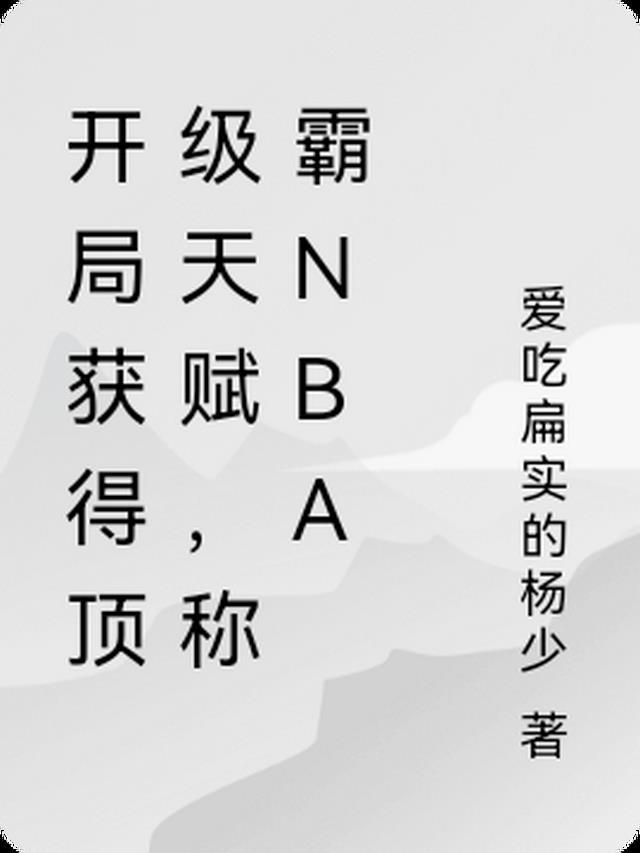 开局获得顶级天赋，称霸NBA

爱吃扁实的杨少 著